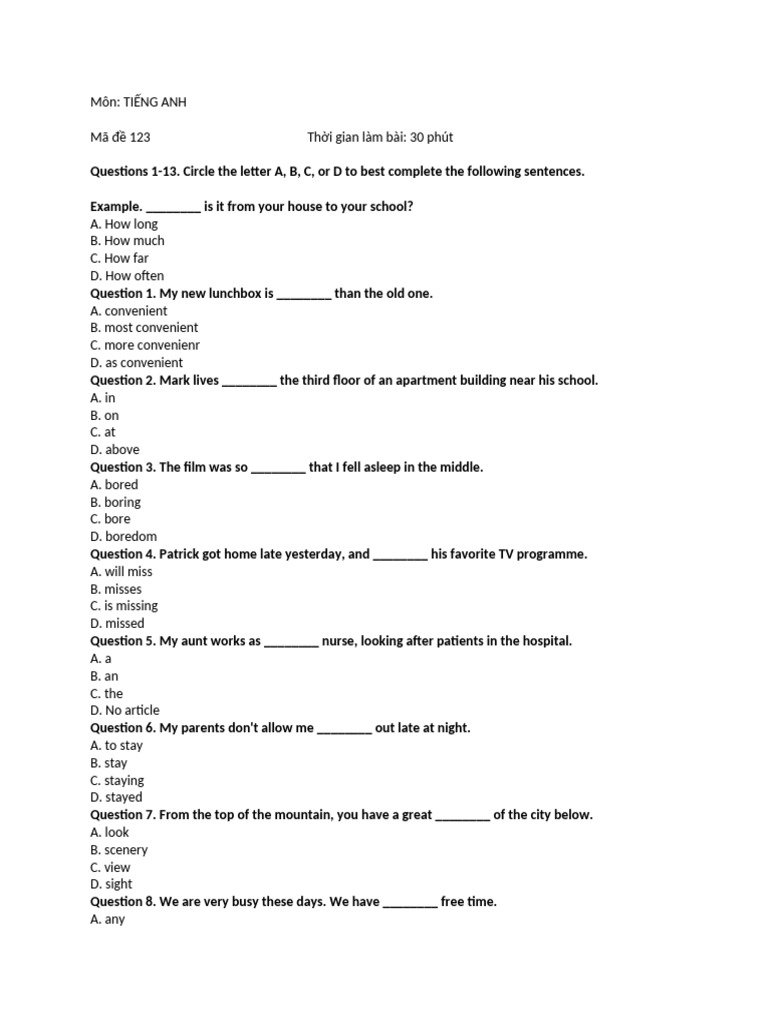 Môn: TIẾNG ANH

Mã đề 123 Thời gian làm bài: 30 phút

Questions 1-13. Circle the letter A, B, C, or D to best complete the following sentences.

Example. ________ is it from your house to your school?
A. How long
B. How much
C. How far
D. How often
Question 1. My new lunchbox is ________ than the old one.
A. convenient
B. most convenient
C. more convenienr
D. as convenient
Question 2. Mark lives ________ the third floor of an apartment building near his school.
A. in
B. on
C. at
D. above
Question 3. The film was so ________ that I fell asleep in the middle.
A. bored
B. boring
C. bore
D. boredom
Question 4. Patrick got home late yesterday, and ________ his favorite TV programme.
A. will miss
B. misses
C. is missing
D. missed
Question 5. My aunt works as ________ nurse, looking after patients in the hospital.
A. a
B. an
C. the
D. No article
Question 6. My parents don't allow me ________ out late at night.
A. to stay
B. stay
C. staying
D. stayed
Question 7. From the top of the mountain, you have a great ________ of the city below.
A. look
B. scenery
C. view
D. sight
Question 8. We are very busy these days. We have ________ free time.
A. any